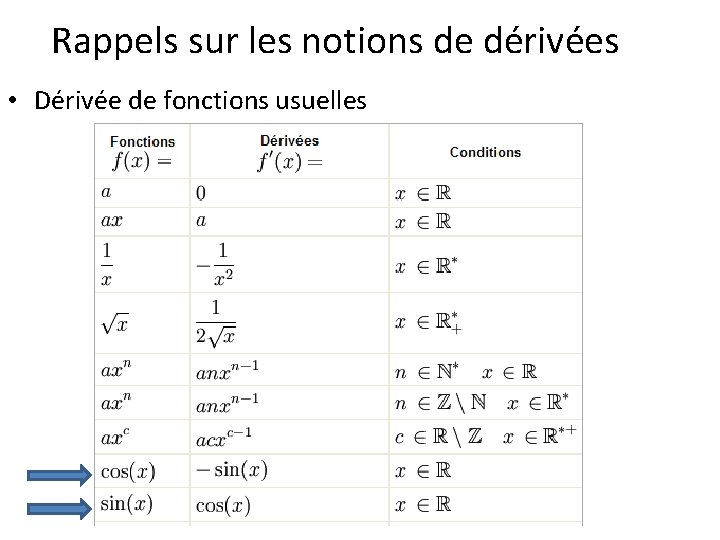 Rappels sur les notions de dérivées

• Dérivée de fonctions usuelles

| Fonctions $f(x) =$ | Dérivées $f'(x) =$ | Conditions |
|---|---|---|
| $a$ | $0$ | $x \in \mathbb{R}$ |
| $ax$ | $a$ | $x \in \mathbb{R}$ |
| $\frac{1}{x}$ | $-\frac{1}{x^2}$ | $x \in \mathbb{R}^*$ |
| $\sqrt{x}$ | $\frac{1}{2\sqrt{x}}$ | $x \in \mathbb{R}_+^*$ |
| $ax^n$ | $anx^{n-1}$ | $n \in \mathbb{N}^* \quad x \in \mathbb{R}$ |
| $ax^n$ | $anx^{n-1}$ | $n \in \mathbb{Z} \setminus \mathbb{N} \quad x \in \mathbb{R}^*$ |
| $ax^c$ | $acx^{c-1}$ | $c \in \mathbb{R} \setminus \mathbb{Z} \quad x \in \mathbb{R}^{*+}$ |
| $\cos(x)$ | $-\sin(x)$ | $x \in \mathbb{R}$ |
| $\sin(x)$ | $\cos(x)$ | $x \in \mathbb{R}$ |